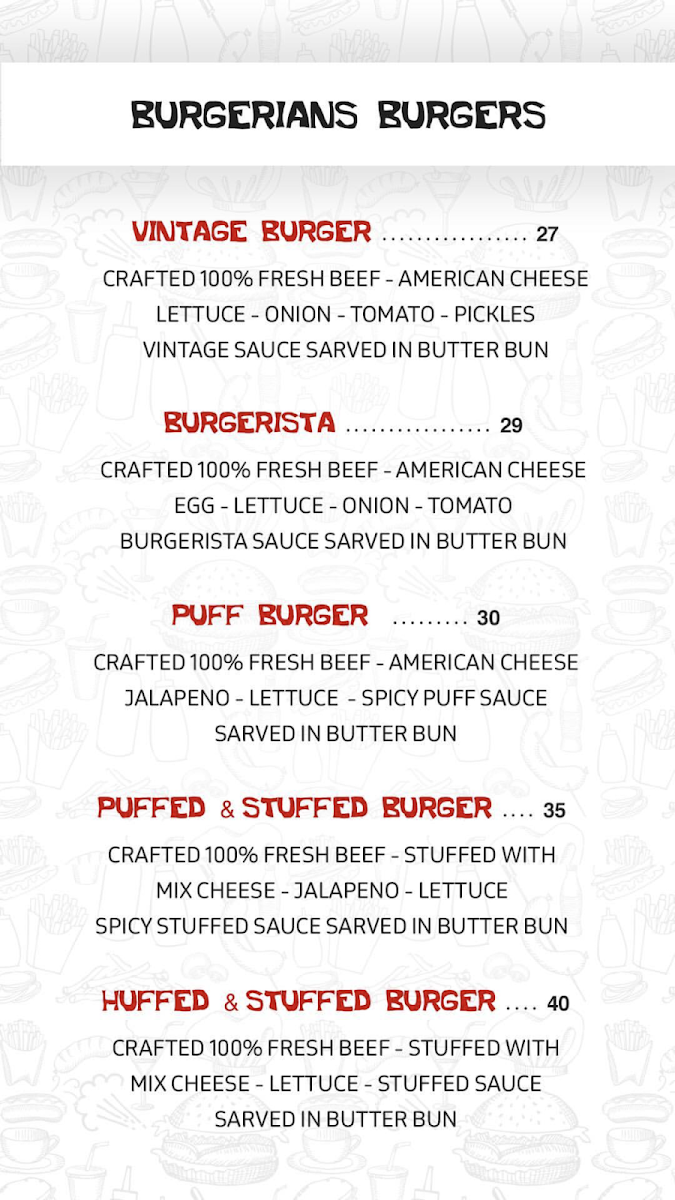 BURGERIANS BURGERS

VINTAGE BURGER ................. 27
CRAFTED 100% FRESH BEEF - AMERICAN CHEESE LETTUCE - ONION - TOMATO - PICKLES VINTAGE SAUCE SARVED IN BUTTER BUN

BURGERISTA ................. 29
CRAFTED 100% FRESH BEEF - AMERICAN CHEESE EGG - LETTUCE - ONION - TOMATO BURGERISTA SAUCE SARVED IN BUTTER BUN

PUFF BURGER ......... 30
CRAFTED 100% FRESH BEEF - AMERICAN CHEESE JALAPENO - LETTUCE - SPICY PUFF SAUCE SARVED IN BUTTER BUN

PUFFED & STUFFED BURGER .... 35
CRAFTED 100% FRESH BEEF - STUFFED WITH MIX CHEESE - JALAPENO - LETTUCE SPICY STUFFED SAUCE SARVED IN BUTTER BUN

HUFFED & STUFFED BURGER .... 40
CRAFTED 100% FRESH BEEF - STUFFED WITH MIX CHEESE - LETTUCE - STUFFED SAUCE SARVED IN BUTTER BUN